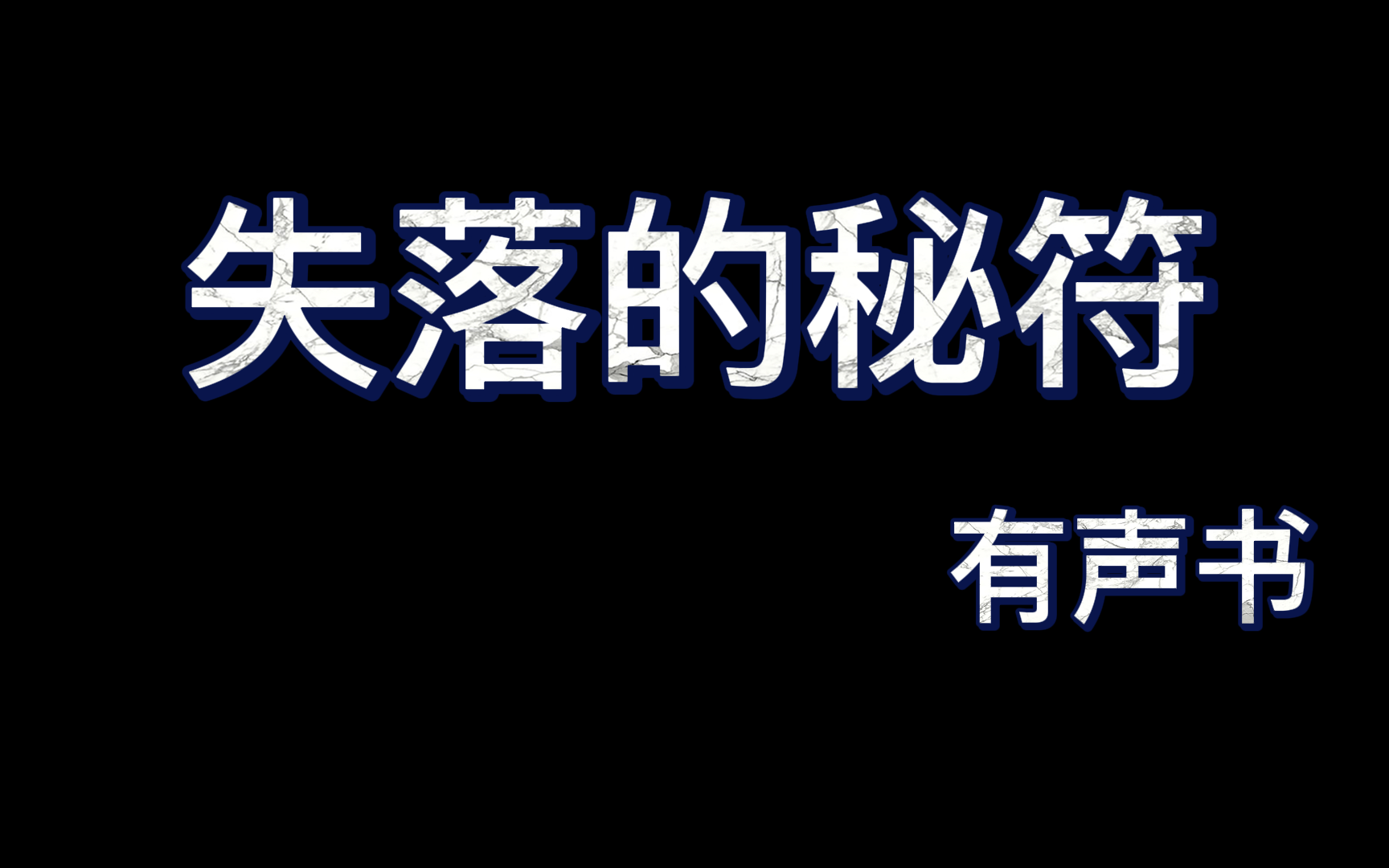 失落的秘符

有声书